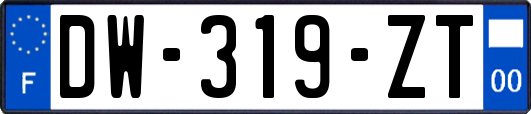 F
DW-319-ZT
00